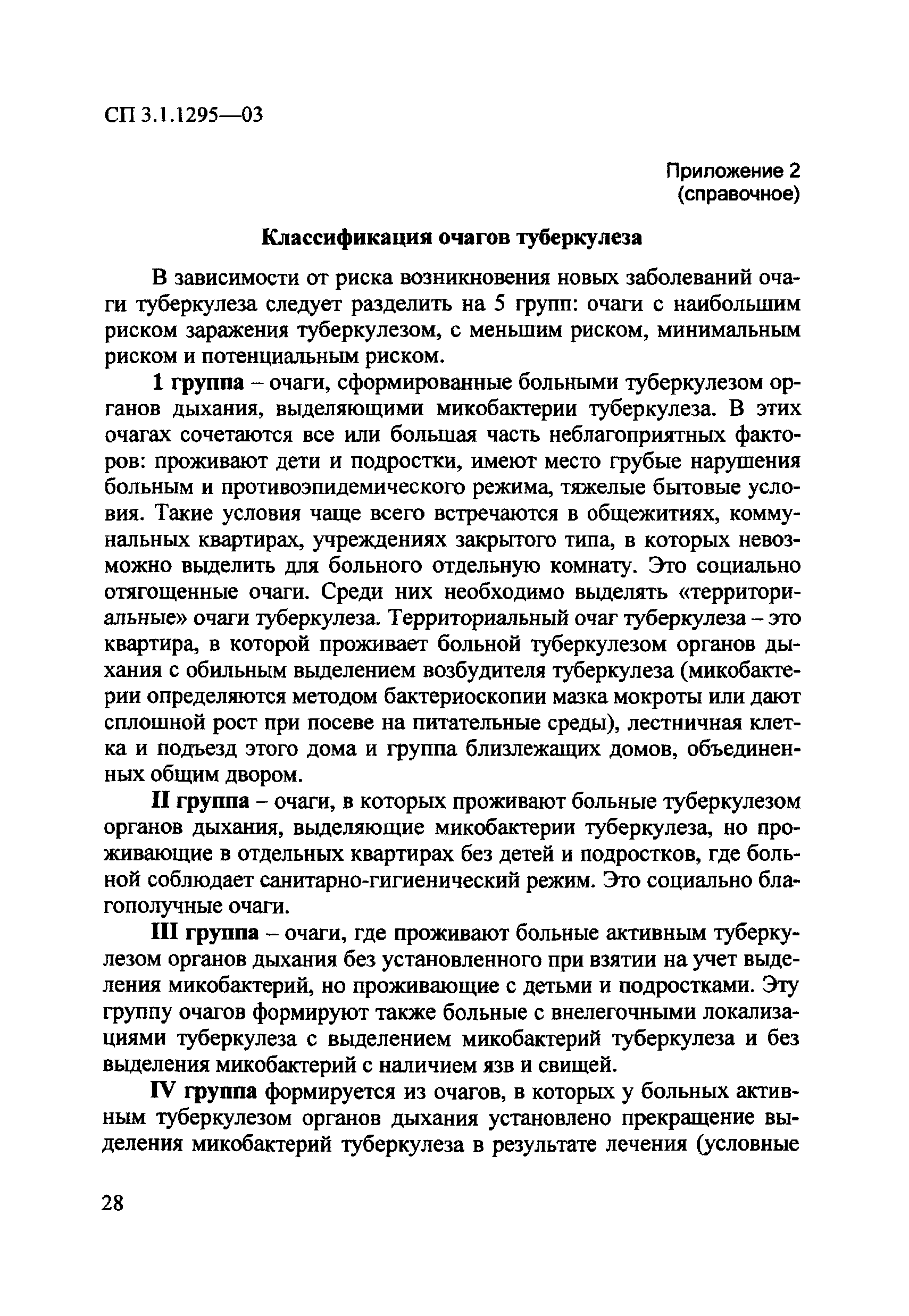 СП 3.1.1295—03

Приложение 2
(справочное)

Классификация очагов туберкулеза

В зависимости от риска возникновения новых заболеваний очаги туберкулеза следует разделить на 5 групп: очаги с наибольшим риском заражения туберкулезом, с меньшим риском, минимальным риском и потенциальным риском.

1 группа – очаги, сформированные больными туберкулезом органов дыхания, выделяющими микобактерии туберкулеза. В этих очагах сочетаются все или большая часть неблагоприятных факторов: проживают дети и подростки, имеют место грубые нарушения больным и противоэпидемического режима, тяжелые бытовые условия. Такие условия чаще всего встречаются в общежитиях, коммунальных квартирах, учреждениях закрытого типа, в которых невозможно выделить для больного отдельную комнату. Это социально отягощенные очаги. Среди них необходимо выделять «территориальные» очаги туберкулеза. Территориальный очаг туберкулеза – это квартира, в которой проживает больной туберкулезом органов дыхания с обильным выделением возбудителя туберкулеза (микобактерии определяются методом бактериоскопии мазка мокроты или дают сплошной рост при посеве на питательные среды), лестничная клетка и подъезд этого дома и группа близлежащих домов, объединенных общим двором.

II группа – очаги, в которых проживают больные туберкулезом органов дыхания, выделяющие микобактерии туберкулеза, но проживающие в отдельных квартирах без детей и подростков, где больной соблюдает санитарно-гигиенический режим. Это социально благополучные очаги.

III группа – очаги, где проживают больные активным туберкулезом органов дыхания без установленного при взятии на учет выделения микобактерий, но проживающие с детьми и подростками. Эту группу очагов формируют также больные с внелегочными локализациями туберкулеза с выделением микобактерий туберкулеза и без выделения микобактерий с наличием язв и свищей.

IV группа формируется из очагов, в которых у больных активным туберкулезом органов дыхания установлено прекращение выделения микобактерий туберкулеза в результате лечения (условные

28